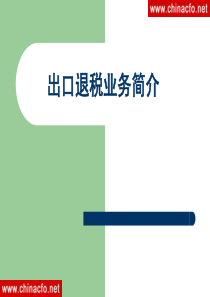 www.chinacfo.net

出口退税业务简介

www.chinacfo.net